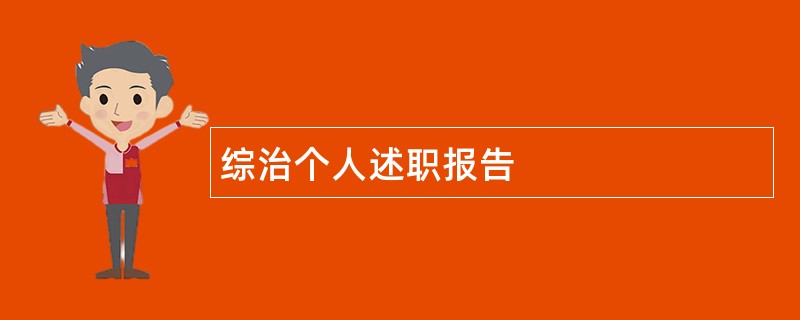 综治个人述职报告